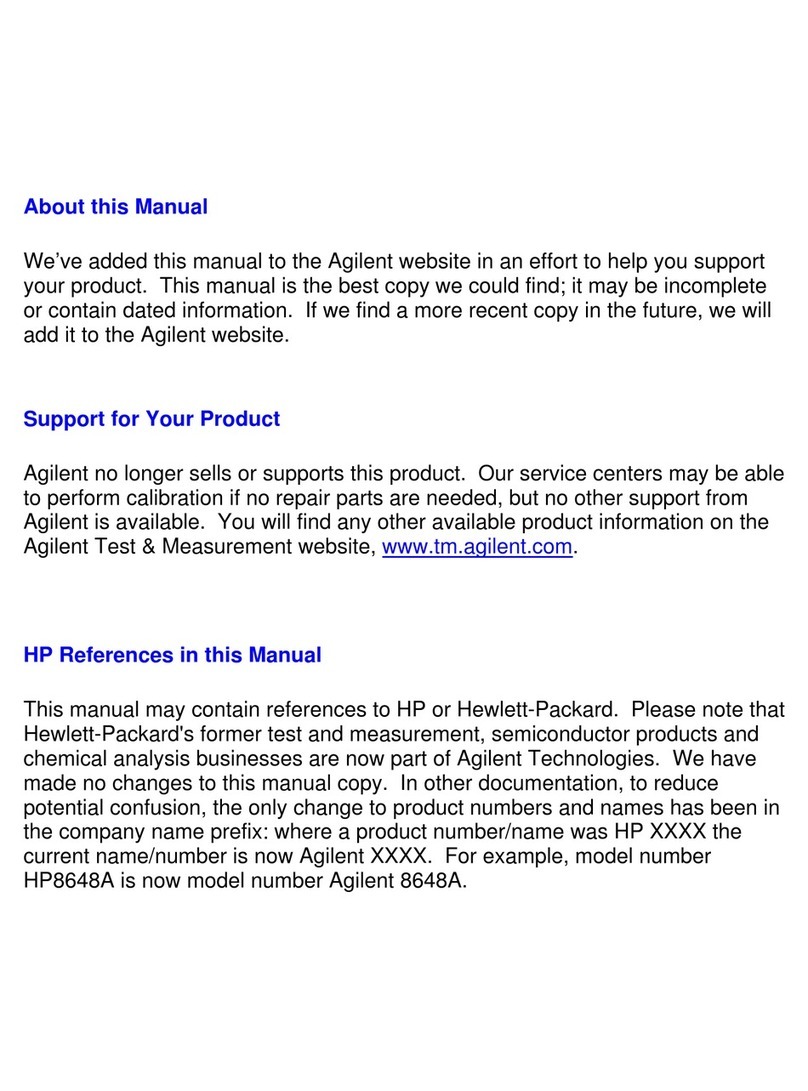 About this Manual

We've added this manual to the Agilent website in an effort to help you support your product. This manual is the best copy we could find; it may be incomplete or contain dated information. If we find a more recent copy in the future, we will add it to the Agilent website.

Support for Your Product

Agilent no longer sells or supports this product. Our service centers may be able to perform calibration if no repair parts are needed, but no other support from Agilent is available. You will find any other available product information on the Agilent Test & Measurement website, www.tm.agilent.com.

HP References in this Manual

This manual may contain references to HP or Hewlett-Packard. Please note that Hewlett-Packard's former test and measurement, semiconductor products and chemical analysis businesses are now part of Agilent Technologies. We have made no changes to this manual copy. In other documentation, to reduce potential confusion, the only change to product numbers and names has been in the company name prefix: where a product number/name was HP XXXX the current name/number is now Agilent XXXX. For example, model number HP8648A is now model number Agilent 8648A.